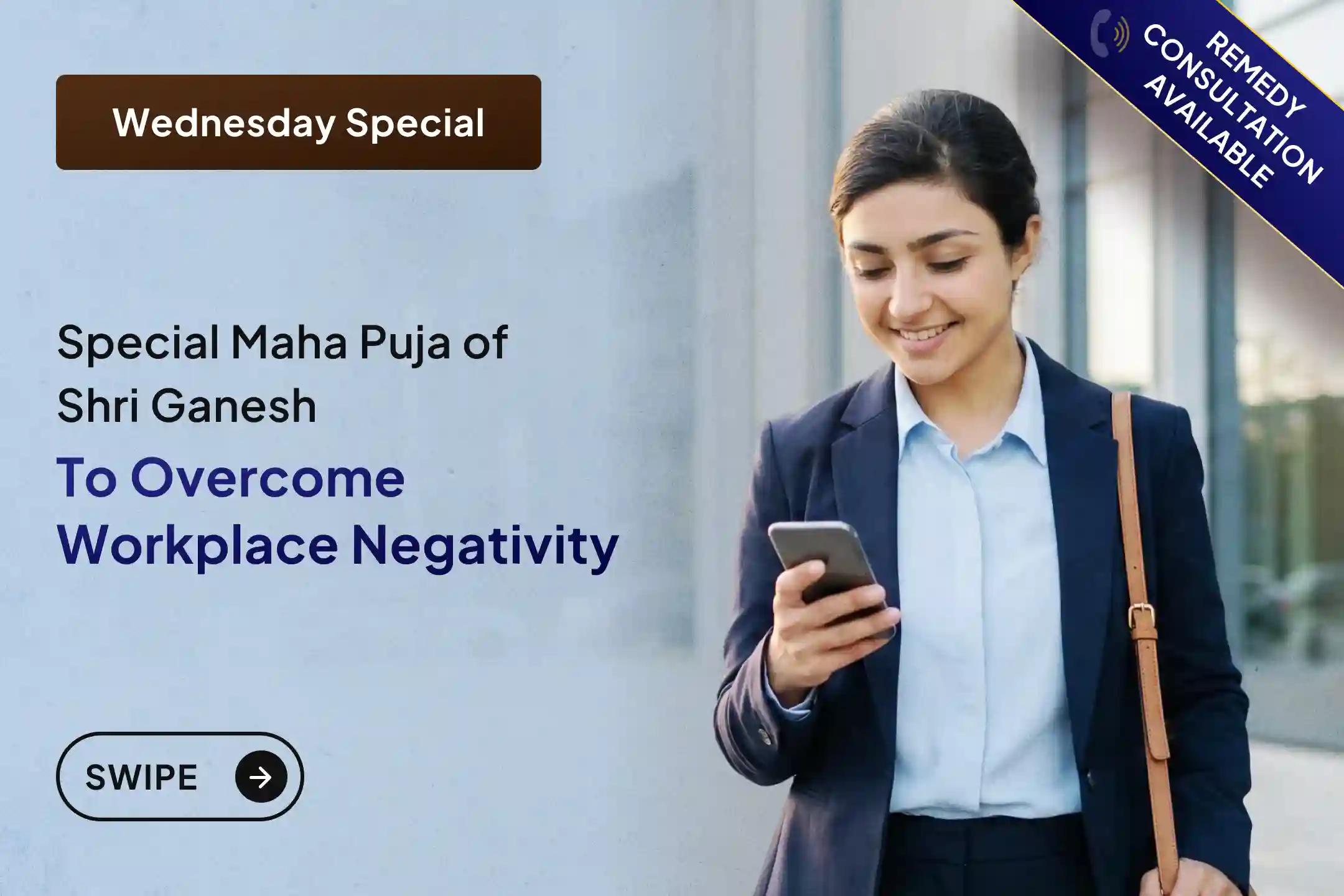 Wednesday Special

REMEDY CONSULTATION AVAILABLE

Special Maha Puja of Shri Ganesh

To Overcome Workplace Negativity

SWIPE